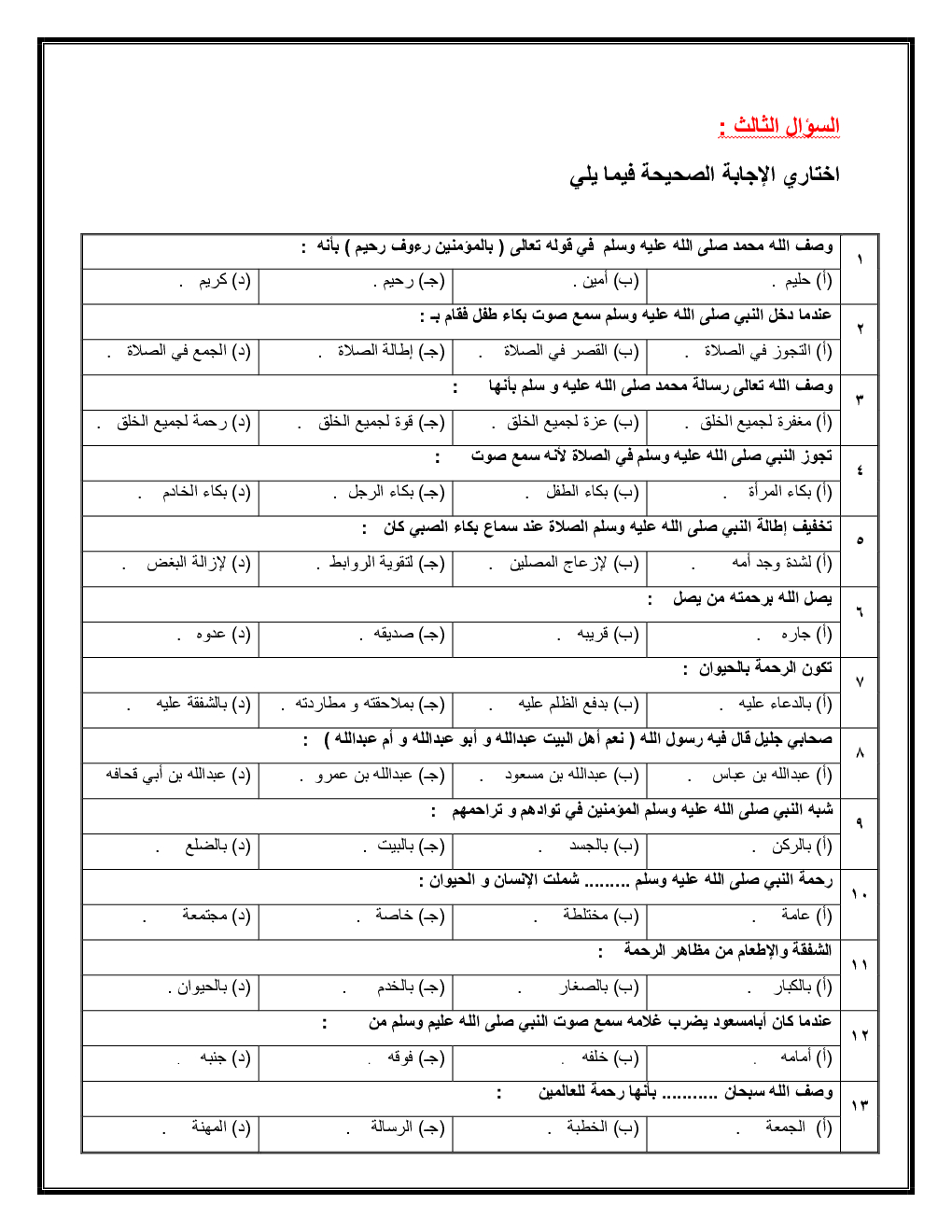 السؤال الثالث :

اختاري الإجابة الصحيحة فيما يلي

| ١ | وصف الله محمد صلى الله عليه وسلم في قوله تعالى ( بالمؤمنين رءوف رحيم ) بأنه : | | | |
|---|---|---|---|---|
| | (أ) حليم . | (ب) أمين . | (جـ) رحيم . | (د) كريم . |
| ٢ | عندما دخل النبي صلى الله عليه وسلم سمع صوت بكاء طفل فقام بـ : | | | |
| | (أ) التجوز في الصلاة . | (ب) القصر في الصلاة . | (جـ) إطالة الصلاة . | (د) الجمع في الصلاة . |
| ٣ | وصف الله تعالى رسالة محمد صلى الله عليه و سلم بأنها : | | | |
| | (أ) مغفرة لجميع الخلق . | (ب) عزة لجميع الخلق . | (جـ) قوة لجميع الخلق . | (د) رحمة لجميع الخلق . |
| ٤ | تجوز النبي صلى الله عليه وسلم في الصلاة لأنه سمع صوت : | | | |
| | (أ) بكاء المرأة . | (ب) بكاء الطفل . | (جـ) بكاء الرجل . | (د) بكاء الخادم . |
| ٥ | تخفيف إطالة النبي صلى الله عليه وسلم الصلاة عند سماع بكاء الصبي كان : | | | |
| | (أ) لشدة وجد أمه . | (ب) لإزعاج المصلين . | (جـ) لتقوية الروابط . | (د) لإزالة البغض . |
| ٦ | يصل الله برحمته من يصل : | | | |
| | (أ) جاره . | (ب) قريبه . | (جـ) صديقه . | (د) عدوه . |
| ٧ | تكون الرحمة بالحيوان : | | | |
| | (أ) بالدعاء عليه . | (ب) بدفع الظلم عليه . | (جـ) بملاحقته و مطاردته . | (د) بالشفقة عليه . |
| ٨ | صحابي جليل قال فيه رسول الله ( نعم أهل البيت عبدالله و أبو عبدالله و أم عبدالله ) : | | | |
| | (أ) عبدالله بن عباس . | (ب) عبدالله بن مسعود . | (جـ) عبدالله بن عمرو . | (د) عبدالله بن أبي قحافه |
| ٩ | شبه النبي صلى الله عليه وسلم المؤمنين في توادهم و تراحمهم : | | | |
| | (أ) بالركن . | (ب) بالجسد . | (جـ) بالبيت . | (د) بالضلع . |
| ١٠ | رحمة النبي صلى الله عليه وسلم ......... شملت الإنسان و الحيوان : | | | |
| | (أ) عامة . | (ب) مختلطة . | (جـ) خاصة . | (د) مجتمعة . |
| ١١ | الشفقة والإطعام من مظاهر الرحمة : | | | |
| | (أ) بالكبار . | (ب) بالصغار . | (جـ) بالخدم . | (د) بالحيوان . |
| ١٢ | عندما كان أبامسعود يضرب غلامه سمع صوت النبي صلى الله عليم وسلم من : | | | |
| | (أ) أمامه . | (ب) خلفه . | (جـ) فوقه . | (د) جنبه . |
| ١٣ | وصف الله سبحان .......... بأنها رحمة للعالمين : | | | |
| | (أ) الجمعة . | (ب) الخطبة . | (جـ) الرسالة . | (د) المهنة . |